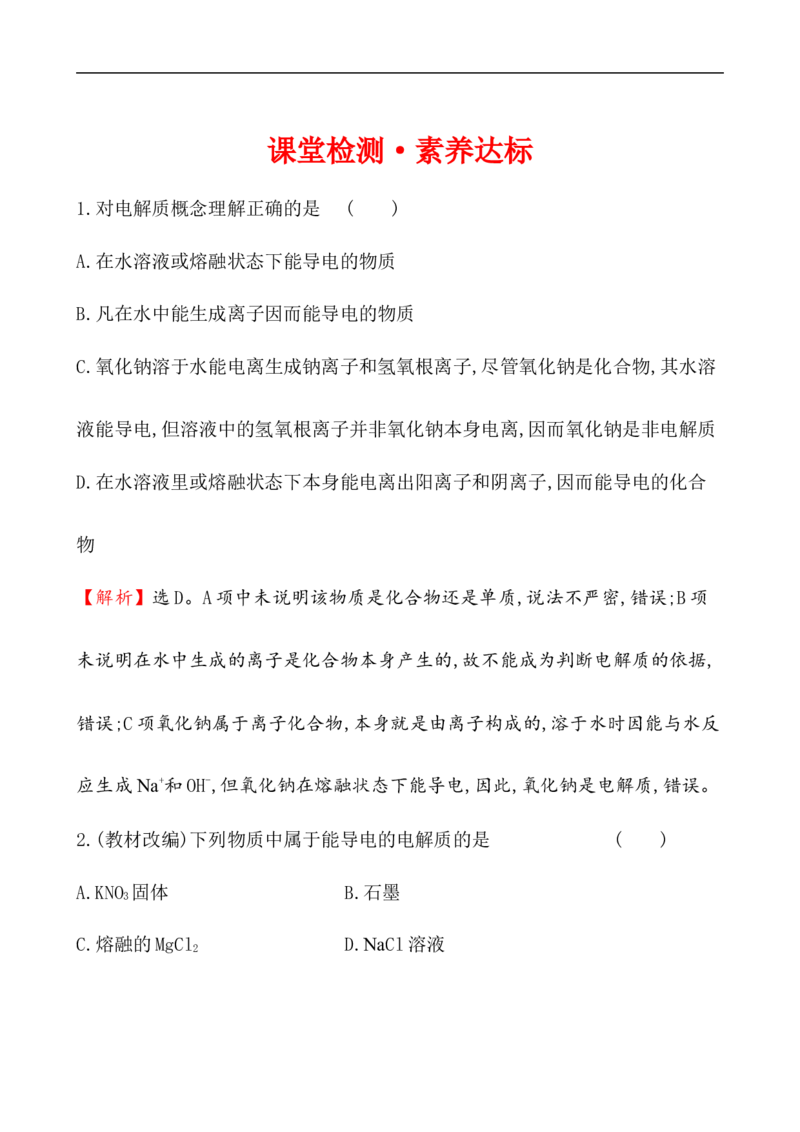 课堂检测·素养达标

1.对电解质概念理解正确的是　(　　)

A.在水溶液或熔融状态下能导电的物质

B.凡在水中能生成离子因而能导电的物质

C.氧化钠溶于水能电离生成钠离子和氢氧根离子,尽管氧化钠是化合物,其水溶液能导电,但溶液中的氢氧根离子并非氧化钠本身电离,因而氧化钠是非电解质

D.在水溶液里或熔融状态下本身能电离出阳离子和阴离子,因而能导电的化合物

【解析】选D。A项中未说明该物质是化合物还是单质,说法不严密,错误;B项未说明在水中生成的离子是化合物本身产生的,故不能成为判断电解质的依据,错误;C项氧化钠属于离子化合物,本身就是由离子构成的,溶于水时因能与水反应生成$Na^+$和$OH^-$,但氧化钠在熔融状态下能导电,因此,氧化钠是电解质,错误。

2.(教材改编)下列物质中属于能导电的电解质的是　(　　)

A.$KNO_3$固体　B.石墨

C.熔融的$MgCl_2$　D.NaCl溶液